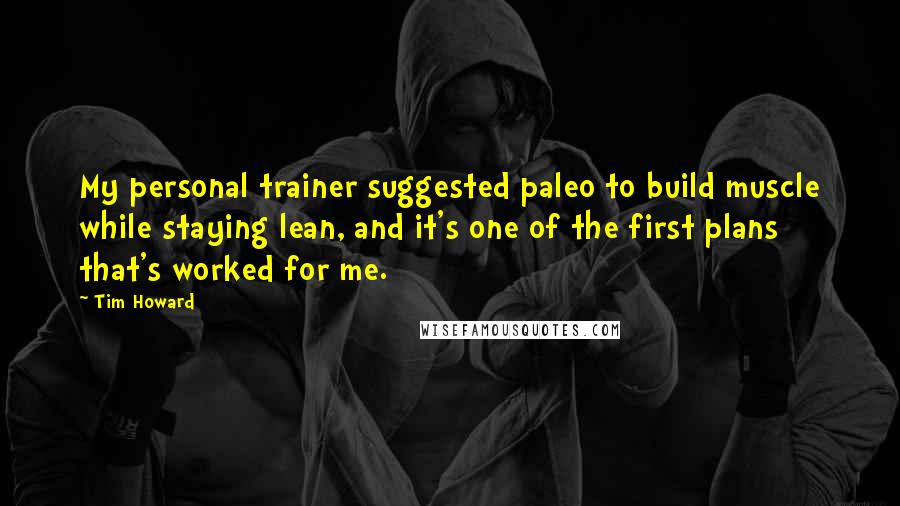 My personal trainer suggested paleo to build muscle while staying lean, and it's one of the first plans that's worked for me.

~ Tim Howard

WISEFAMOUSQUOTES.COM